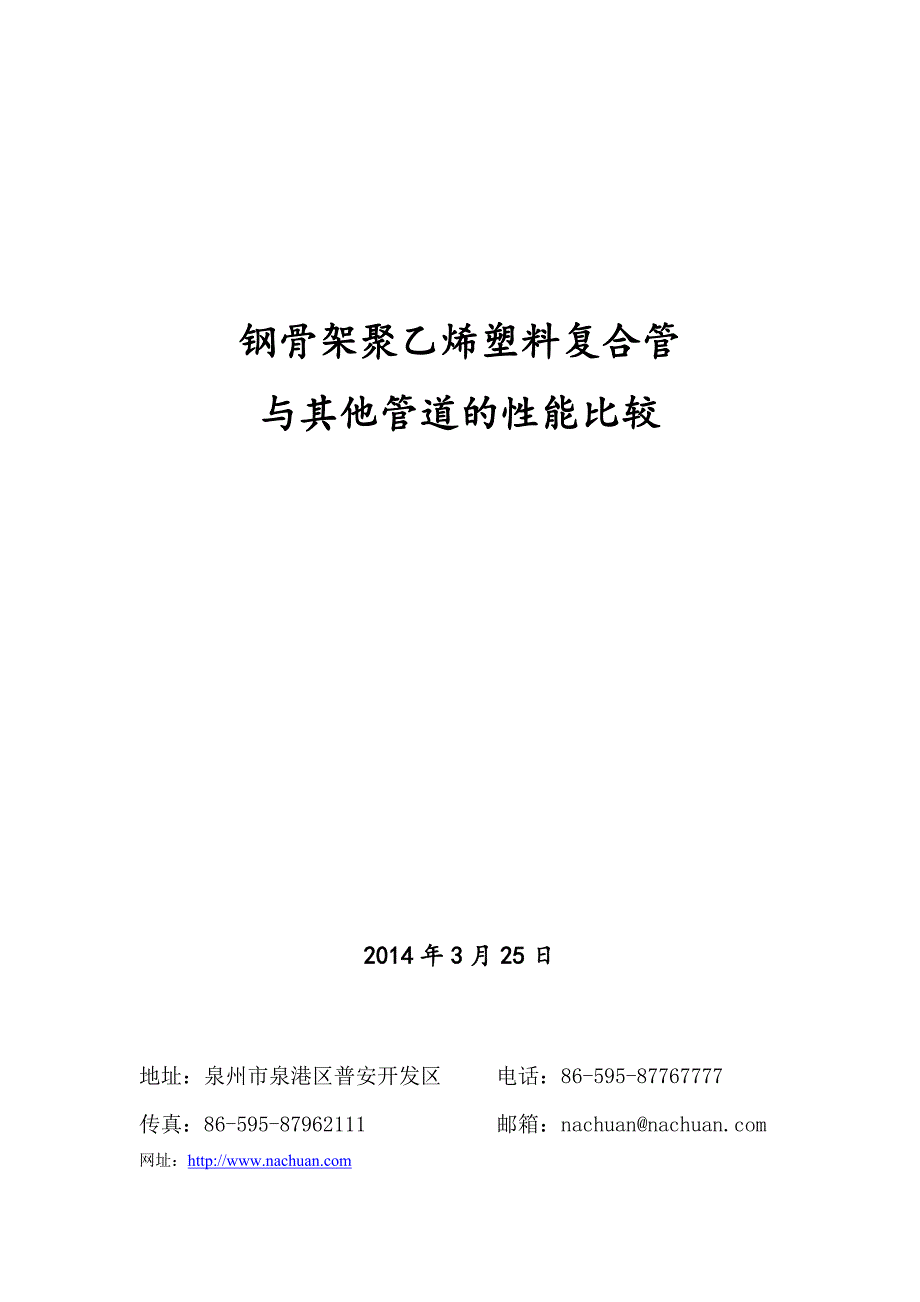 钢骨架聚乙烯塑料复合管

与其他管道的性能比较

2014 年 3 月 25 日

地址：泉州市泉港区普安开发区　　电话：86-595-87767777

传真：86-595-87962111　　邮箱：nachuan@nachuan.com

网址：http://www.nachuan.com